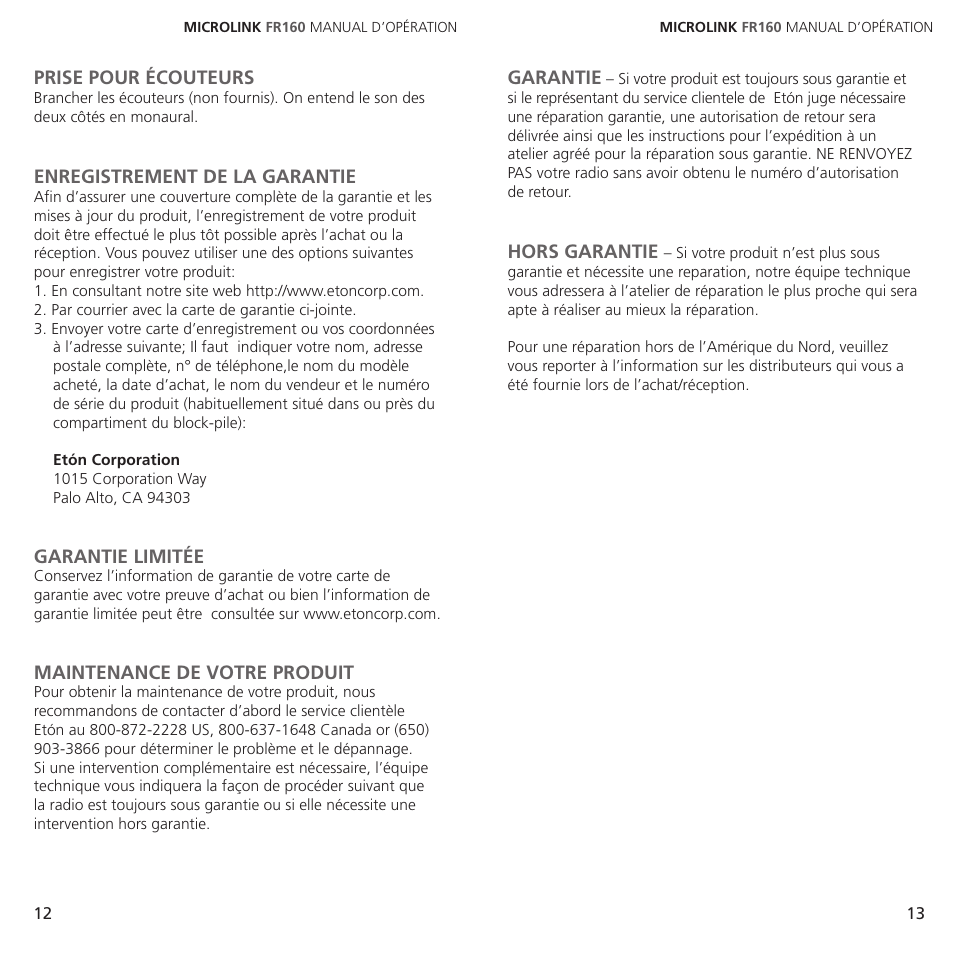 MICROLINK FR160 MANUAL D'OPÉRATION

PRISE POUR ÉCOUTEURS
Brancher les écouteurs (non fournis). On entend le son des deux côtés en monaural.

ENREGISTREMENT DE LA GARANTIE
Afin d'assurer une couverture complète de la garantie et les mises à jour du produit, l'enregistrement de votre produit doit être effectué le plus tôt possible après l'achat ou la réception. Vous pouvez utiliser une des options suivantes pour enregistrer votre produit:
1. En consultant notre site web http://www.etoncorp.com.
2. Par courrier avec la carte de garantie ci-jointe.
3. Envoyer votre carte d'enregistrement ou vos coordonnées à l'adresse suivante; Il faut indiquer votre nom, adresse postale complète, n° de téléphone,le nom du modèle acheté, la date d'achat, le nom du vendeur et le numéro de série du produit (habituellement situé dans ou près du compartiment du block-pile):

Etón Corporation
1015 Corporation Way
Palo Alto, CA 94303

GARANTIE LIMITÉE
Conservez l'information de garantie de votre carte de garantie avec votre preuve d'achat ou bien l'information de garantie limitée peut être consultée sur www.etoncorp.com.

MAINTENANCE DE VOTRE PRODUIT
Pour obtenir la maintenance de votre produit, nous recommandons de contacter d'abord le service clientèle Etón au 800-872-2228 US, 800-637-1648 Canada or (650) 903-3866 pour déterminer le problème et le dépannage. Si une intervention complémentaire est nécessaire, l'équipe technique vous indiquera la façon de procéder suivant que la radio est toujours sous garantie ou si elle nécessite une intervention hors garantie.

12

MICROLINK FR160 MANUAL D'OPÉRATION

GARANTIE – Si votre produit est toujours sous garantie et si le représentant du service clientele de Etón juge nécessaire une réparation garantie, une autorisation de retour sera délivrée ainsi que les instructions pour l'expédition à un atelier agréé pour la réparation sous garantie. NE RENVOYEZ PAS votre radio sans avoir obtenu le numéro d'autorisation de retour.

HORS GARANTIE – Si votre produit n'est plus sous garantie et nécessite une reparation, notre équipe technique vous adressera à l'atelier de réparation le plus proche qui sera apte à réaliser au mieux la réparation.

Pour une réparation hors de l'Amérique du Nord, veuillez vous reporter à l'information sur les distributeurs qui vous a été fournie lors de l'achat/réception.

13